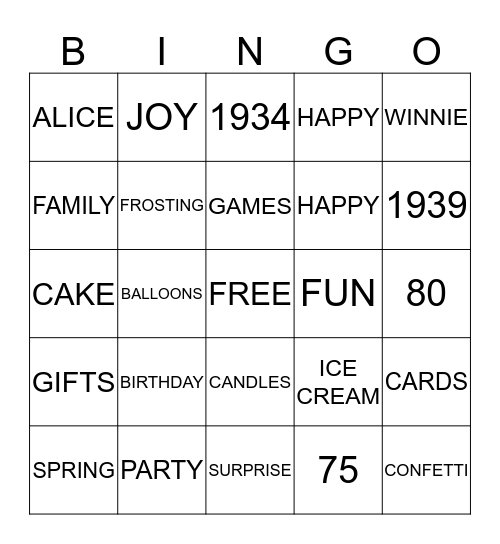 | B | I | N | G | O |
|---|---|---|---|---|
| ALICE | JOY | 1934 | HAPPY | WINNIE |
| FAMILY | FROSTING | GAMES | HAPPY | 1939 |
| CAKE | BALLOONS | FREE | FUN | 80 |
| GIFTS | BIRTHDAY | CANDLES | ICE CREAM | CARDS |
| SPRING | PARTY | SURPRISE | 75 | CONFETTI |